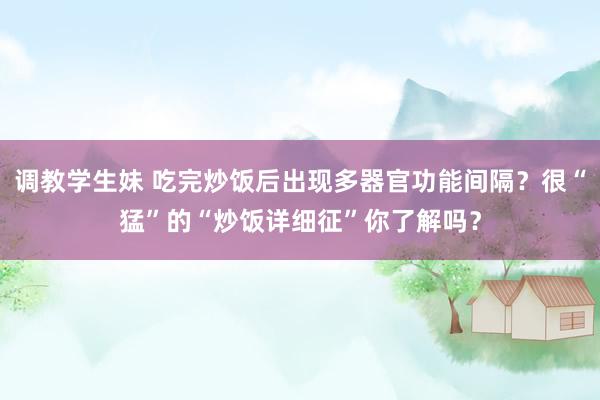 调教学生妹 吃完炒饭后出现多器官功能间隔？很“猛”的“炒饭详细征”你了解吗？